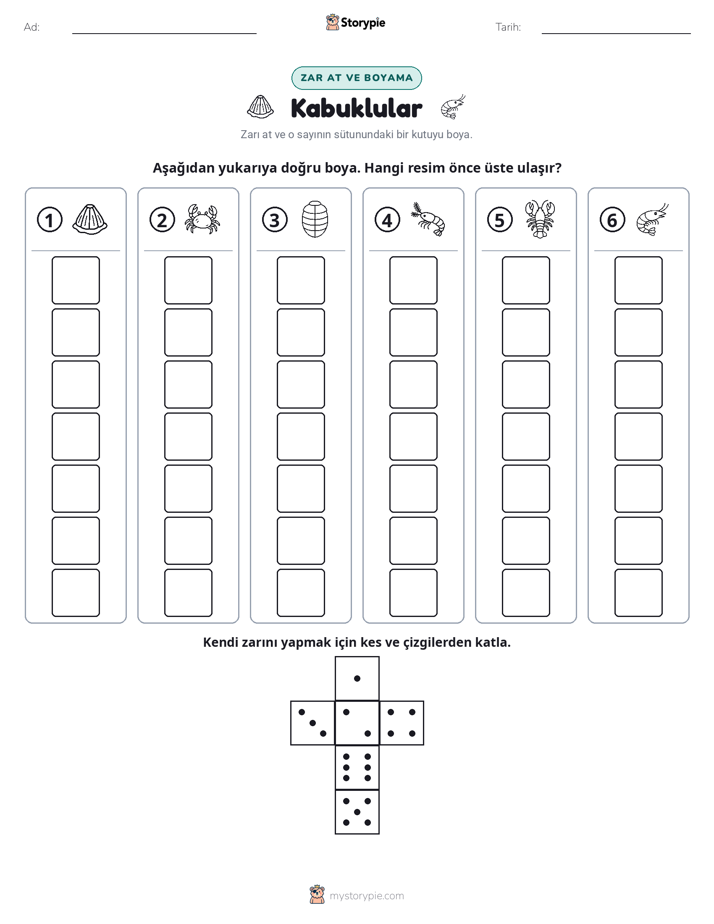 Ad: ____ Storypie Tarih: ____

ZAR AT VE BOYAMA

Kabuklular

Zarı at ve o sayının sütunundaki bir kutuyu boya.

Aşağıdan yukarıya doğru boya. Hangi resim önce üste ulaşır?

1

2

3

4

5

6

Kendi zarını yapmak için kes ve çizgilerden katla.

mystorypie.com